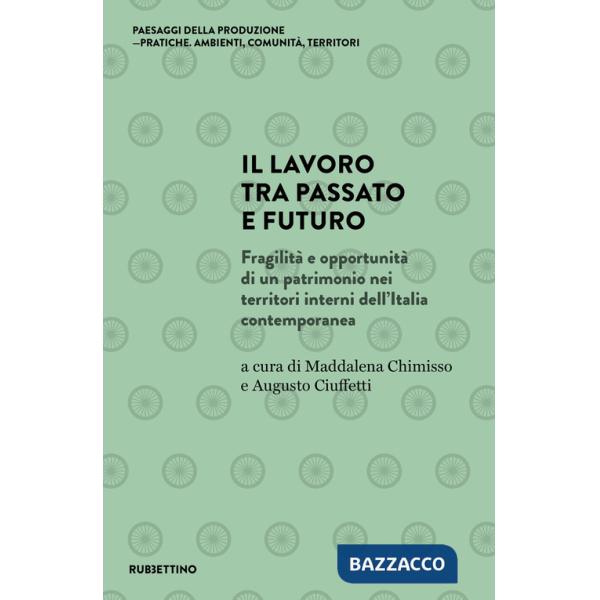 PAESAGGI DELLA PRODUZIONE
—PRATICHE. AMBIENTI, COMUNITÀ, TERRITORI

IL LAVORO
TRA PASSATO
E FUTURO

Fragilità e opportunità di un patrimonio nei territori interni dell'Italia contemporanea

a cura di Maddalena Chimisso e Augusto Ciuffetti

RUBBETTINO

BAZZACCO